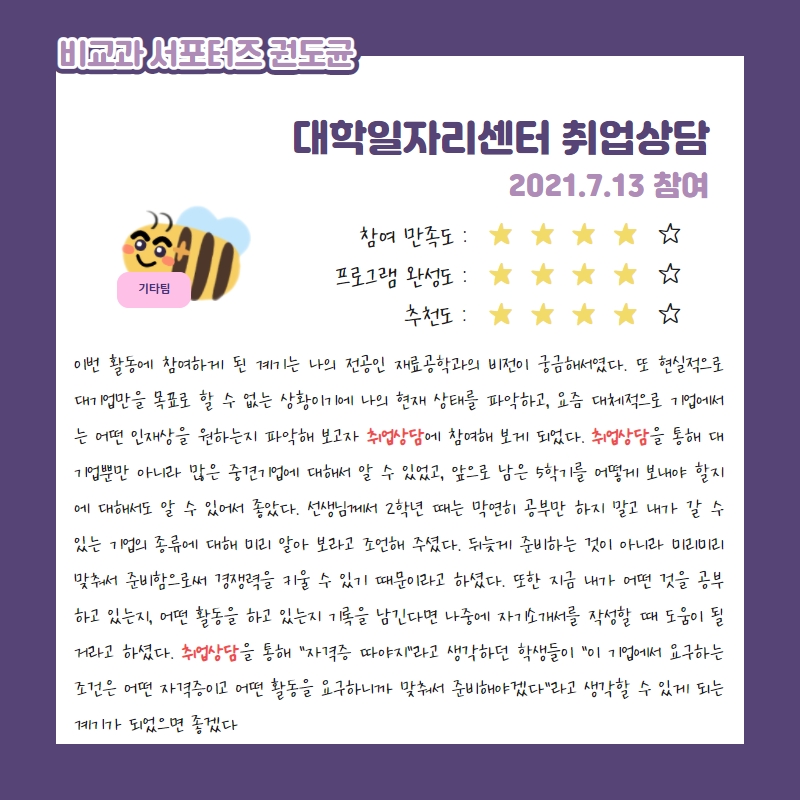 비교과 서포터즈 권도균

대학일자리센터 취업상담

2021.7.13 참여

기타팀

참여 만족도 : ★ ★ ★ ★ ☆
프로그램 완성도 : ★ ★ ★ ★ ☆
추천도 : ★ ★ ★ ★ ☆

이번 활동에 참여하게 된 계기는 나의 전공인 재료공학과의 비전이 궁금해서였다. 또 현실적으로 대기업만을 목표로 할 수 없는 상황이기에 나의 현재 상태를 파악하고, 요즘 대체적으로 기업에서는 어떤 인재상을 원하는지 파악해 보고자 취업상담에 참여해 보게 되었다. 취업상담을 통해 대기업뿐만 아니라 많은 중견기업에 대해서 알 수 있었고, 앞으로 남은 5학기를 어떻게 보내야 할지에 대해서도 알 수 있어서 좋았다. 선생님께서 2학년 때는 막연히 공부만 하지 말고 내가 갈 수 있는 기업의 종류에 대해 미리 알아 보라고 조언해 주셨다. 뒤늦게 준비하는 것이 아니라 미리미리 맞춰서 준비함으로써 경쟁력을 키울 수 있기 때문이라고 하셨다. 또한 지금 내가 어떤 것을 공부하고 있는지, 어떤 활동을 하고 있는지 기록을 남긴다면 나중에 자기소개서를 작성할 때 도움이 될 거라고 하셨다. 취업상담을 통해 "자격증 따야지"라고 생각하던 학생들이 "이 기업에서 요구하는 조건은 어떤 자격증이고 어떤 활동을 요구하니까 맞춰서 준비해야겠다"라고 생각할 수 있게 되는 계기가 되었으면 좋겠다